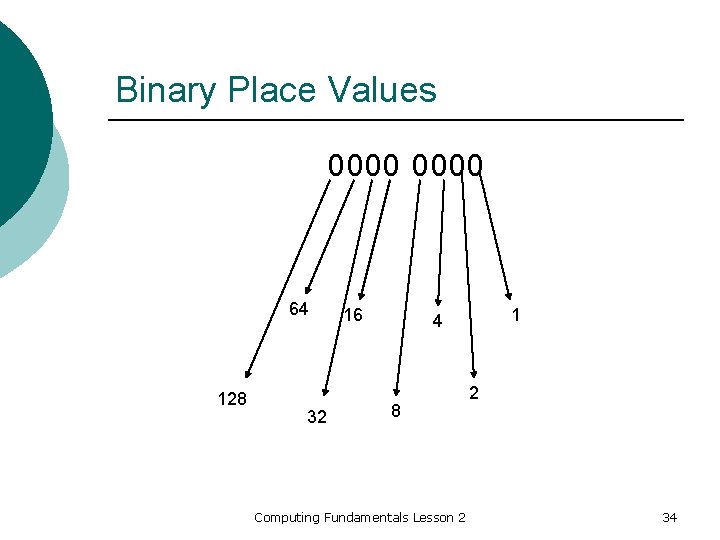 Binary Place Values

0000 0000

64

16

4

1

128

32

8

2

Computing Fundamentals Lesson 2

34